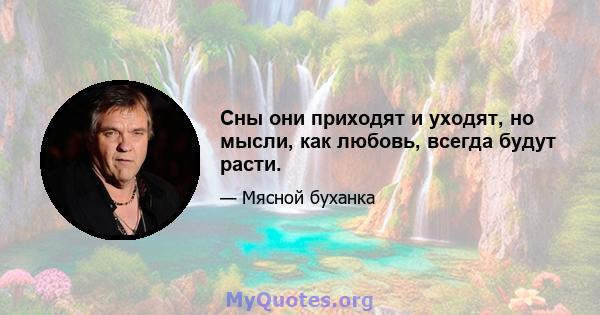 Сны они приходят и уходят, но мысли, как любовь, всегда будут расти.

— Мясной буханка

MyQuotes.org